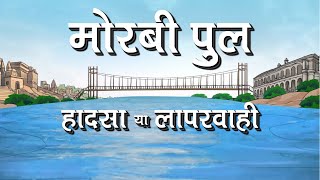 मोरबी पुल

हादसा या लापरवाही